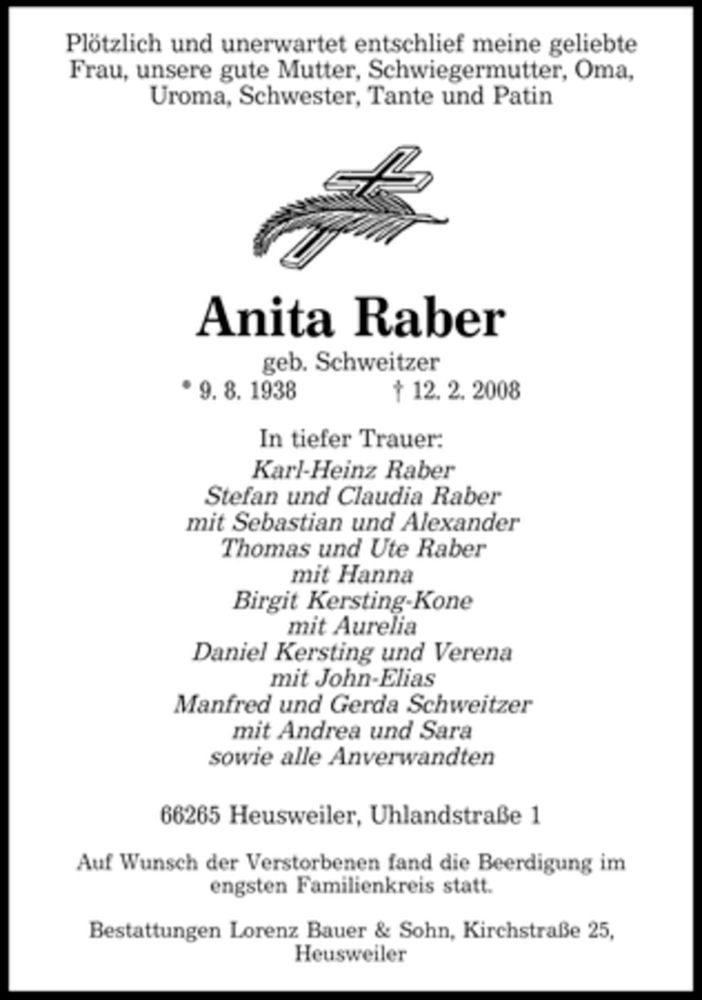 Plötzlich und unerwartet entschlief meine geliebte Frau, unsere gute Mutter, Schwiegermutter, Oma, Uroma, Schwester, Tante und Patin

Anita Raber
geb. Schweitzer
* 9. 8. 1938 † 12. 2. 2008

In tiefer Trauer:
Karl-Heinz Raber
Stefan und Claudia Raber
mit Sebastian und Alexander
Thomas und Ute Raber
mit Hanna
Birgit Kersting-Kone
mit Aurelia
Daniel Kersting und Verena
mit John-Elias
Manfred und Gerda Schweitzer
mit Andrea und Sara
sowie alle Anverwandten

66265 Heusweiler, Uhlandstraße 1

Auf Wunsch der Verstorbenen fand die Beerdigung im engsten Familienkreis statt.

Bestattungen Lorenz Bauer & Sohn, Kirchstraße 25, Heusweiler